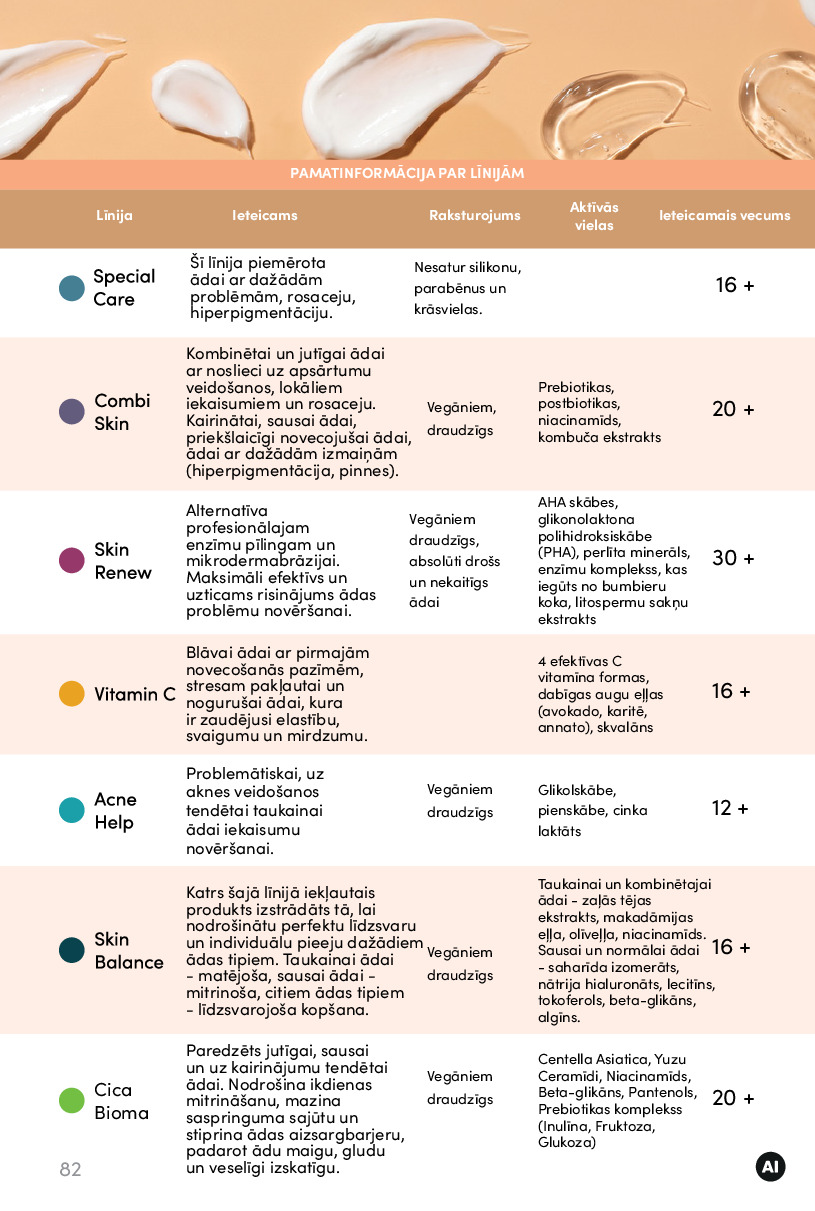 PAMATINFORMĀCIJA PAR LĪNIJĀM

| Līnija | Ieteicams | Raksturojums | Aktīvās vielas | Ieteicamais vecums |
|---|---|---|---|---|
| Special Care | Šī līnija piemērota ādai ar dažādām problēmām, rosaceju, hiperpigmentāciju. | Nesatur silikonu, parabēnus un krāsvielas. | | 16 + |
| Combi Skin | Kombinētai un jutīgai ādai ar noslieci uz apsārtumu veidošanos, lokāliem iekaisumiem un rosaceju. Kairinātai, sausai ādai, priekšlaicīgi novecojušai ādai, ādai ar dažādām izmaiņām (hiperpigmentācija, pinnes). | Vegāniem, draudzīgs | Prebiotikas, postbiotikas, niacinamīds, kombuča ekstrakts | 20 + |
| Skin Renew | Alternatīva profesionālajam enzīmu pīlingam un mikrodermabrāzijai. Maksimāli efektīvs un uzticams risinājums ādas problēmu novēršanai. | Vegāniem draudzīgs, absolūti drošs un nekaitīgs ādai | AHA skābes, glikonolaktona polihidroksiskābe (PHA), perlīta minerāls, enzīmu komplekss, kas iegūts no bumbieru koka, litospermu sakņu ekstrakts | 30 + |
| Vitamin C | Blāvai ādai ar pirmajām novecošanās pazīmēm, stresam pakļautai un nogurušai ādai, kura ir zaudējusi elastību, svaigumu un mirdzumu. | | 4 efektīvas C vitamīna formas, dabīgas augu eļļas (avokado, karitē, annato), skvalāns | 16 + |
| Acne Help | Problemātiskai, uz aknes veidošanos tendētai taukainai ādai iekaisumu novēršanai. | Vegāniem draudzīgs | Glikolskābe, pienskābe, cinka laktāts | 12 + |
| Skin Balance | Katrs šajā līnijā iekļautais produkts izstrādāts tā, lai nodrošinātu perfektu līdzsvaru un individuālu pieeju dažādiem ādas tipiem. Taukainai ādai - matējoša, sausai ādai - mitrinoša, citiem ādas tipiem - līdzsvarojoša kopšana. | Vegāniem draudzīgs | Taukainai un kombinētajai ādai - zaļās tējas ekstrakts, makadāmijas eļļa, olīveļļa, niacinamīds. Sausai un normālai ādai - saharīda izomerāts, nātrija hialuronāts, lecitīns, tokoferols, beta-glikāns, algīns. | 16 + |
| Cica Bioma | Paredzēts jutīgai, sausai un uz kairinājumu tendētai ādai. Nodrošina ikdienas mitrināšanu, mazina saspringuma sajūtu un stiprina ādas aizsargbarjeru, padarot ādu maigu, gludu un veselīgi izskatīgu. | Vegāniem draudzīgs | Centella Asiatica, Yuzu Ceramīdi, Niacinamīds, Beta-glikāns, Pantenols, Prebiotikas komplekss (Inulīna, Fruktoza, Glukoza) | 20 + |

82

AI